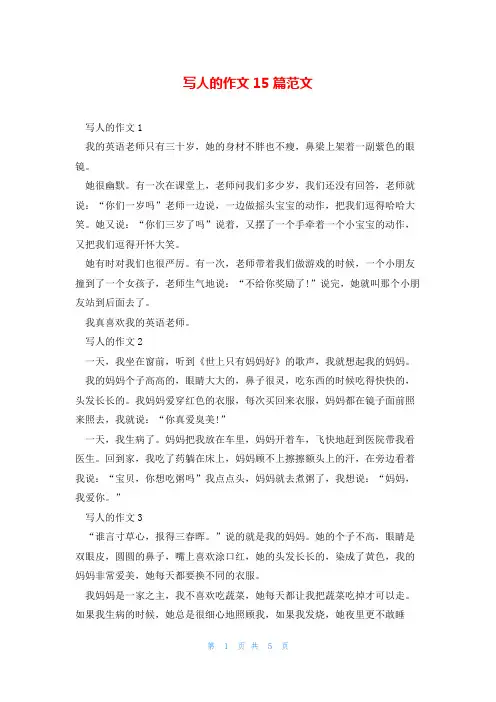 写人的作文 15 篇范文

写人的作文 1

我的英语老师只有三十岁，她的身材不胖也不瘦，鼻梁上架着一副紫色的眼镜。

她很幽默。有一次在课堂上，老师问我们多少岁，我们还没有回答，老师就说：“你们一岁吗”老师一边说，一边做摇头宝宝的动作，把我们逗得哈哈大笑。她又说：“你们三岁了吗”说着，又摆了一个手牵着一个小宝宝的动作，又把我们逗得开怀大笑。

她有时对我们也很严厉。有一次，老师带着我们做游戏的时候，一个小朋友撞到了一个女孩子，老师生气地说：“不给你奖励了!”说完，她就叫那个小朋友站到后面去了。

我真喜欢我的英语老师。

写人的作文 2

一天，我坐在窗前，听到《世上只有妈妈好》的歌声，我就想起我的妈妈。

我的妈妈个子高高的，眼睛大大的，鼻子很灵，吃东西的时候吃得快快的，头发长长的。我妈妈爱穿红色的衣服，每次买回来衣服，妈妈都在镜子面前照来照去，我就说：“你真爱臭美!”

一天，我生病了。妈妈把我放在车里，妈妈开着车，飞快地赶到医院带我看医生。回到家，我吃了药躺在床上，妈妈顾不上擦擦额头上的汗，在旁边看着我说：“宝贝，你想吃粥吗”我点点头，妈妈就去煮粥了，我想说：“妈妈，我爱你。”

写人的作文 3

“谁言寸草心，报得三春晖。”说的就是我的妈妈。她的个子不高，眼睛是双眼皮，圆圆的鼻子，嘴上喜欢涂口红，她的头发长长的，染成了黄色，我的妈妈非常爱美，她每天都要换不同的衣服。

我妈妈是一家之主，我不喜欢吃蔬菜，她每天都让我把蔬菜吃掉才可以走。如果我生病的时候，她总是很细心地照顾我，如果我发烧，她夜里更不敢睡

第 1 页 共 5 页